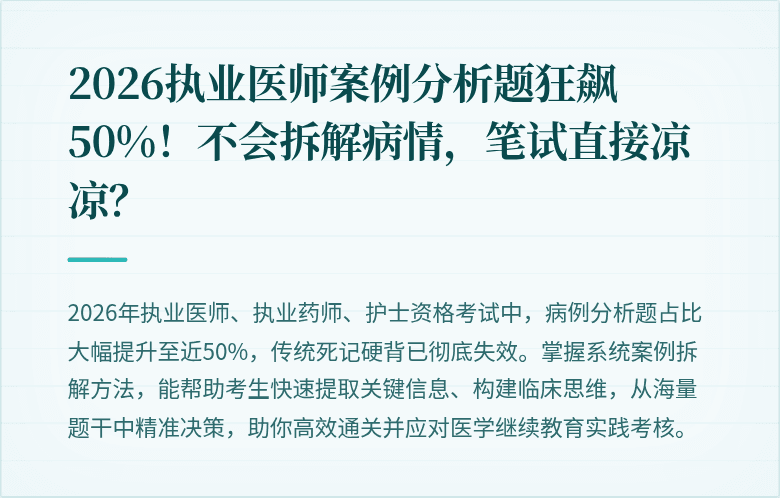 2026执业医师案例分析题狂飙50%！不会拆解病情，笔试直接凉凉？

2026年执业医师、执业药师、护士资格考试中，病例分析题占比大幅提升至近50%，传统死记硬背已彻底失效。掌握系统案例拆解方法，能帮助考生快速提取关键信息、构建临床思维，从海量题干中精准决策，助你高效通关并应对医学继续教育实践考核。